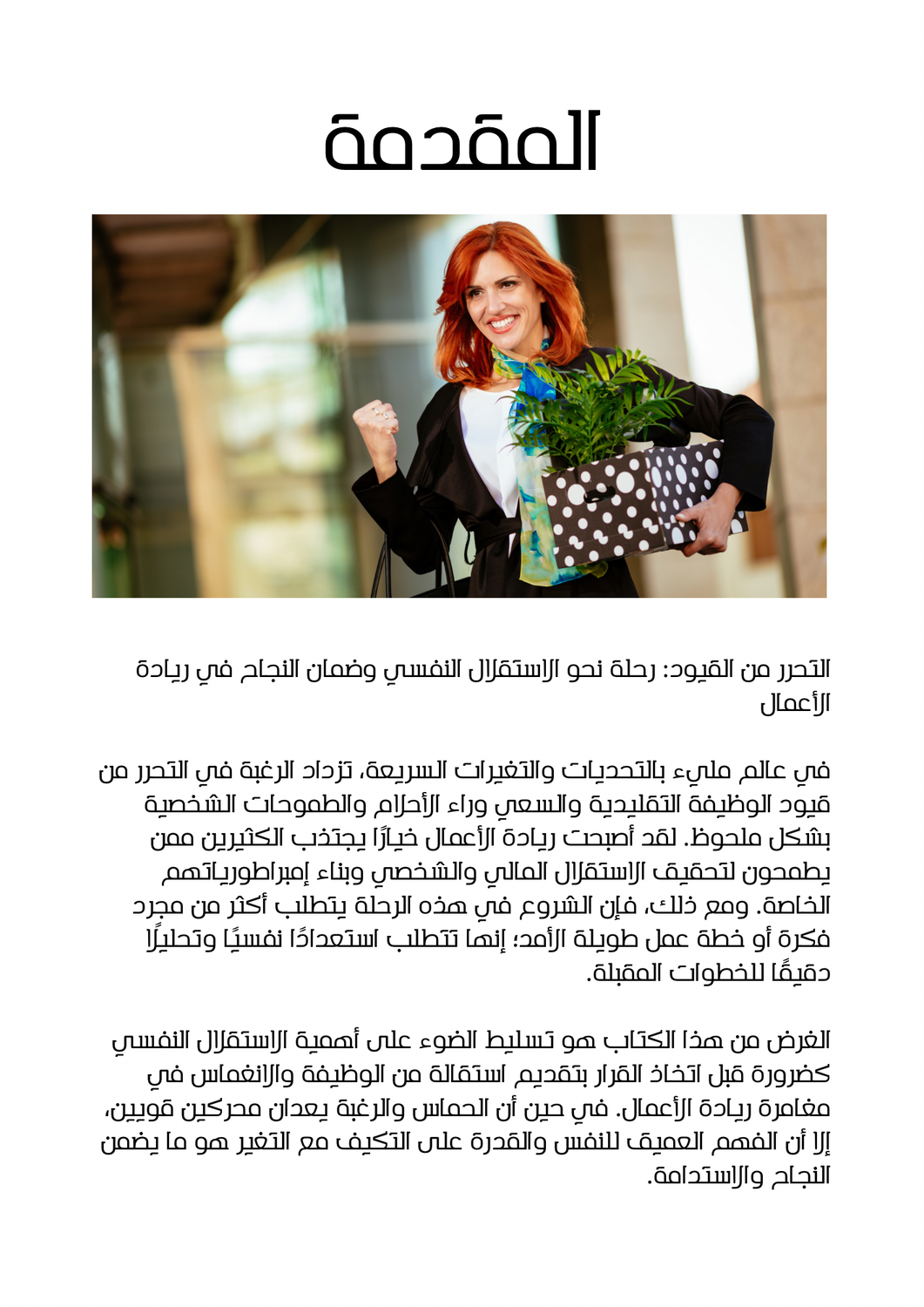 المقدمة

التحرر من القيود: رحلة نحو الاستقلال النفسي وضمان النجاح في ريادة الأعمال

في عالم مليء بالتحديات والتغيرات السريعة، تزداد الرغبة في التحرر من قيود الوظيفة التقليدية والسعي وراء الأحلام والطموحات الشخصية بشكل ملحوظ. لقد أصبحت ريادة الأعمال خيارًا يجتذب الكثيرين ممن يطمحون لتحقيق الاستقلال المالي والشخصي وبناء إمبراطورياتهم الخاصة. ومع ذلك، فإن الشروع في هذه الرحلة يتطلب أكثر من مجرد فكرة أو خطة عمل طويلة الأمد؛ إنها تتطلب استعدادًا نفسيًا وتحليلًا دقيقًا للخطوات المقبلة.

الغرض من هذا الكتاب هو تسليط الضوء على أهمية الاستقلال النفسي كضرورة قبل اتخاذ القرار بتقديم استقالة من الوظيفة والانغماس في مغامرة ريادة الأعمال. في حين أن الحماس والرغبة يعدان محركين قويين، إلا أن الفهم العميق للنفس والقدرة على التكيف مع التغير هو ما يضمن النجاح والاستدامة.